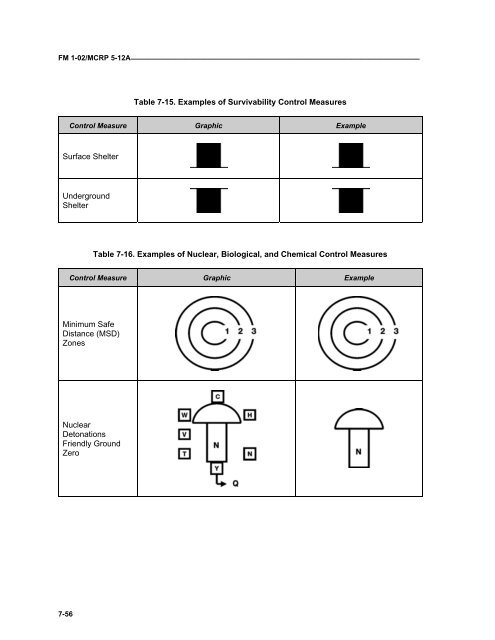 FM 1-02/MCRP 5-12A

Table 7-15. Examples of Survivability Control Measures

| Control Measure | Graphic | Example |
|---|---|---|
| Surface Shelter | | |
| Underground Shelter | | |

Table 7-16. Examples of Nuclear, Biological, and Chemical Control Measures

| Control Measure | Graphic | Example |
|---|---|---|
| Minimum Safe Distance (MSD) Zones | 1 2 3 | 1 2 3 |
| Nuclear Detonations Friendly Ground Zero | C W H V N T N Y Q | N |

7-56